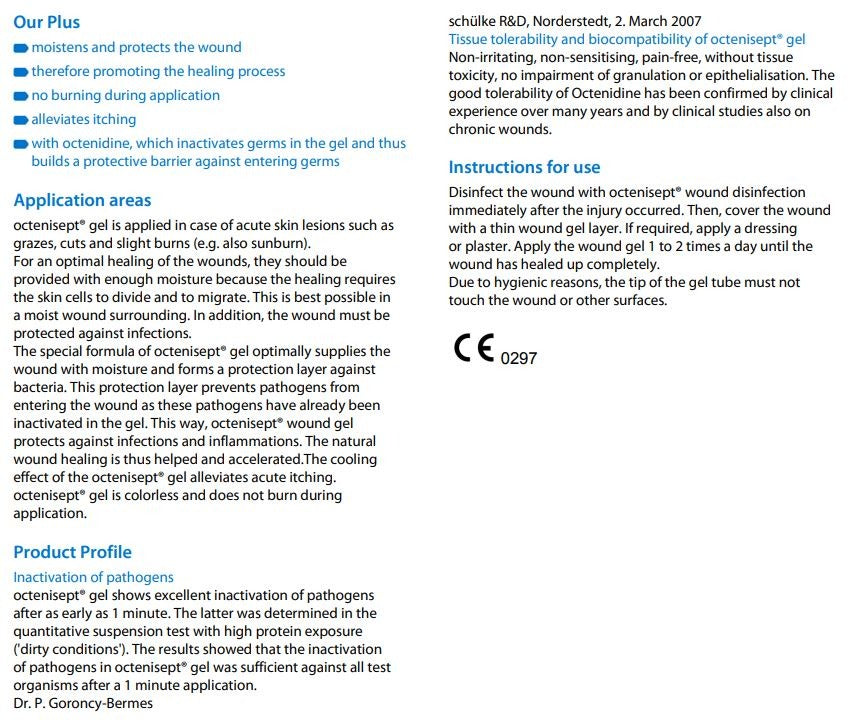 Our Plus
moistens and protects the wound
therefore promoting the healing process
no burning during application
alleviates itching
with octenidine, which inactivates germs in the gel and thus builds a protective barrier against entering germs

Application areas
octenisept® gel is applied in case of acute skin lesions such as grazes, cuts and slight burns (e.g. also sunburn).
For an optimal healing of the wounds, they should be provided with enough moisture because the healing requires the skin cells to divide and to migrate. This is best possible in a moist wound surrounding. In addition, the wound must be protected against infections.
The special formula of octenisept® gel optimally supplies the wound with moisture and forms a protection layer against bacteria. This protection layer prevents pathogens from entering the wound as these pathogens have already been inactivated in the gel. This way, octenisept® wound gel protects against infections and inflammations. The natural wound healing is thus helped and accelerated.The cooling effect of the octenisept® gel alleviates acute itching. octenisept® gel is colorless and does not burn during application.

Product Profile
Inactivation of pathogens
octenisept® gel shows excellent inactivation of pathogens after as early as 1 minute. The latter was determined in the quantitative suspension test with high protein exposure ('dirty conditions'). The results showed that the inactivation of pathogens in octenisept® gel was sufficient against all test organisms after a 1 minute application.
Dr. P. Goroncy-Bermes

schülke R&D, Norderstedt, 2. March 2007
Tissue tolerability and biocompatibility of octenisept® gel
Non-irritating, non-sensitising, pain-free, without tissue toxicity, no impairment of granulation or epithelialisation. The good tolerability of Octenidine has been confirmed by clinical experience over many years and by clinical studies also on chronic wounds.

Instructions for use
Disinfect the wound with octenisept® wound disinfection immediately after the injury occurred. Then, cover the wound with a thin wound gel layer. If required, apply a dressing or plaster. Apply the wound gel 1 to 2 times a day until the wound has healed up completely.
Due to hygienic reasons, the tip of the gel tube must not touch the wound or other surfaces.

CE 0297